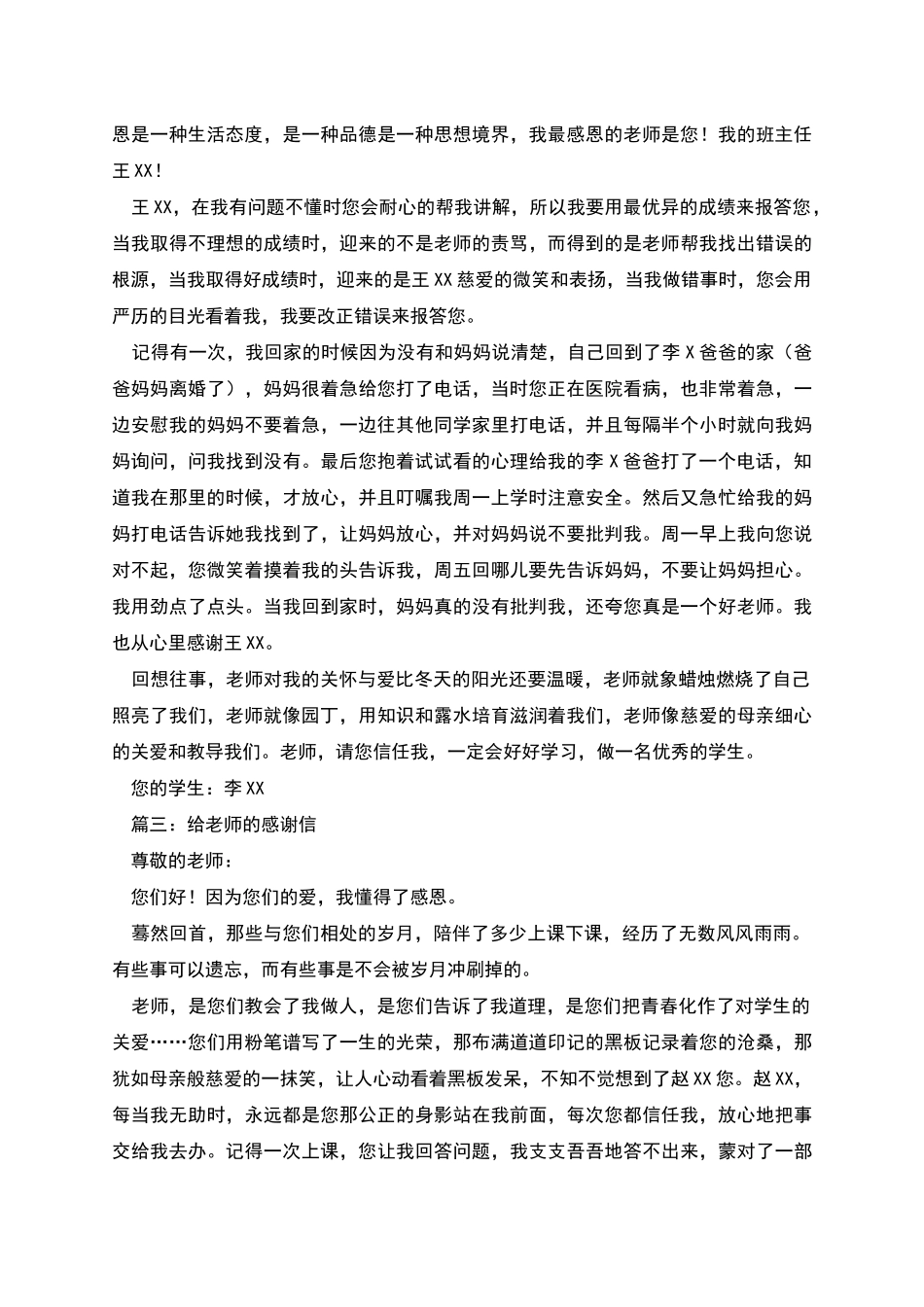 恩是一种生活态度，是一种品德是一种思想境界，我最感恩的老师是您！我的班主任王 XX！

王 XX，在我有问题不懂时您会耐心的帮我讲解，所以我要用最优异的成绩来报答您，当我取得不理想的成绩时，迎来的不是老师的责骂，而得到的是老师帮我找出错误的根源，当我取得好成绩时，迎来的是王 XX 慈爱的微笑和表扬，当我做错事时，您会用严历的目光看着我，我要改正错误来报答您。

记得有一次，我回家的时候因为没有和妈妈说清楚，自己回到了李 X 爸爸的家（爸爸妈妈离婚了），妈妈很着急给您打了电话，当时您正在医院看病，也非常着急，一边安慰我的妈妈不要着急，一边往其他同学家里打电话，并且每隔半个小时就向我妈妈询问，问我找到没有。最后您抱着试试看的心理给我的李 X 爸爸打了一个电话，知道我在那里的时候，才放心，并且叮嘱我周一上学时注意安全。然后又急忙给我的妈妈打电话告诉她我找到了，让妈妈放心，并对妈妈说不要批判我。周一早上我向您说对不起，您微笑着摸着我的头告诉我，周五回哪儿要先告诉妈妈，不要让妈妈担心。我用劲点了点头。当我回到家时，妈妈真的没有批判我，还夸您真是一个好老师。我也从心里感谢王 XX。

回想往事，老师对我的关怀与爱比冬天的阳光还要温暖，老师就象蜡烛燃烧了自己照亮了我们，老师就像园丁，用知识和露水培育滋润着我们，老师像慈爱的母亲细心的关爱和教导我们。老师，请您信任我，一定会好好学习，做一名优秀的学生。

您的学生：李 XX

篇三：给老师的感谢信

尊敬的老师：

您们好！因为您们的爱，我懂得了感恩。

蓦然回首，那些与您们相处的岁月，陪伴了多少上课下课，经历了无数风风雨雨。有些事可以遗忘，而有些事是不会被岁月冲刷掉的。

老师，是您们教会了我做人，是您们告诉了我道理，是您们把青春化作了对学生的关爱……您们用粉笔谱写了一生的光荣，那布满道道印记的黑板记录着您的沧桑，那犹如母亲般慈爱的一抹笑，让人心动看着黑板发呆，不知不觉想到了赵 XX 您。赵 XX，每当我无助时，永远都是您那公正的身影站在我前面，每次您都信任我，放心地把事交给我去办。记得一次上课，您让我回答问题，我支支吾吾地答不出来，蒙对了一部